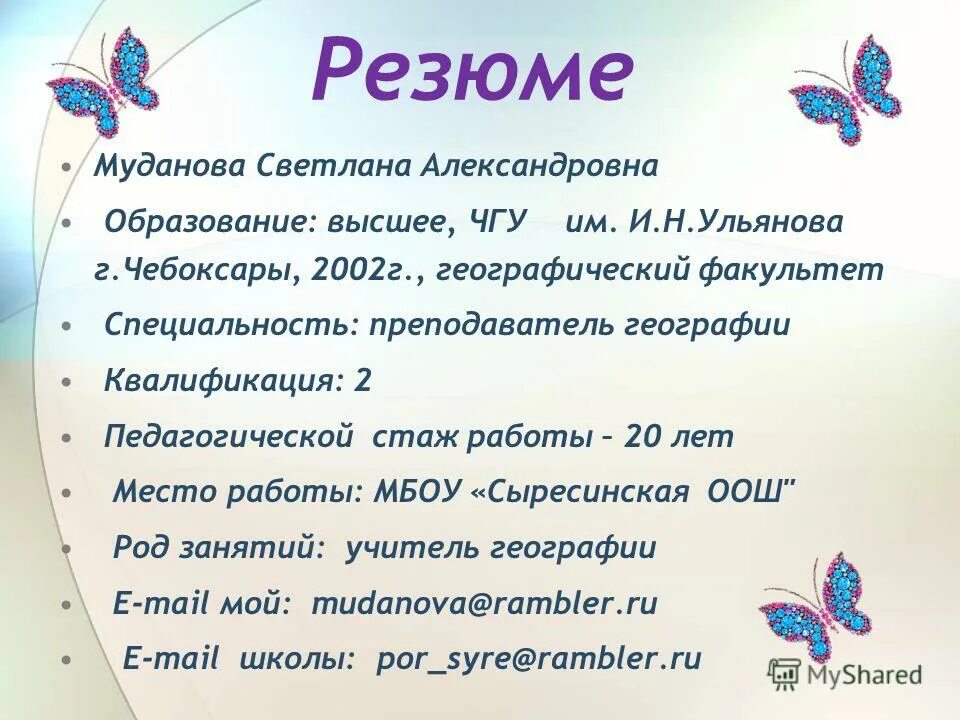 Резюме

• Муданова Светлана Александровна
• Образование: высшее, ЧГУ им. И.Н.Ульянова г.Чебоксары, 2002г., географический факультет
• Специальность: преподаватель географии
• Квалификация: 2
• Педагогической стаж работы – 20 лет
• Место работы: МБОУ «Сыресинская ООШ"
• Род занятий: учитель географии
• E-mail мой: mudanova@rambler.ru
• E-mail школы: por_syre@rambler.ru

MyShared